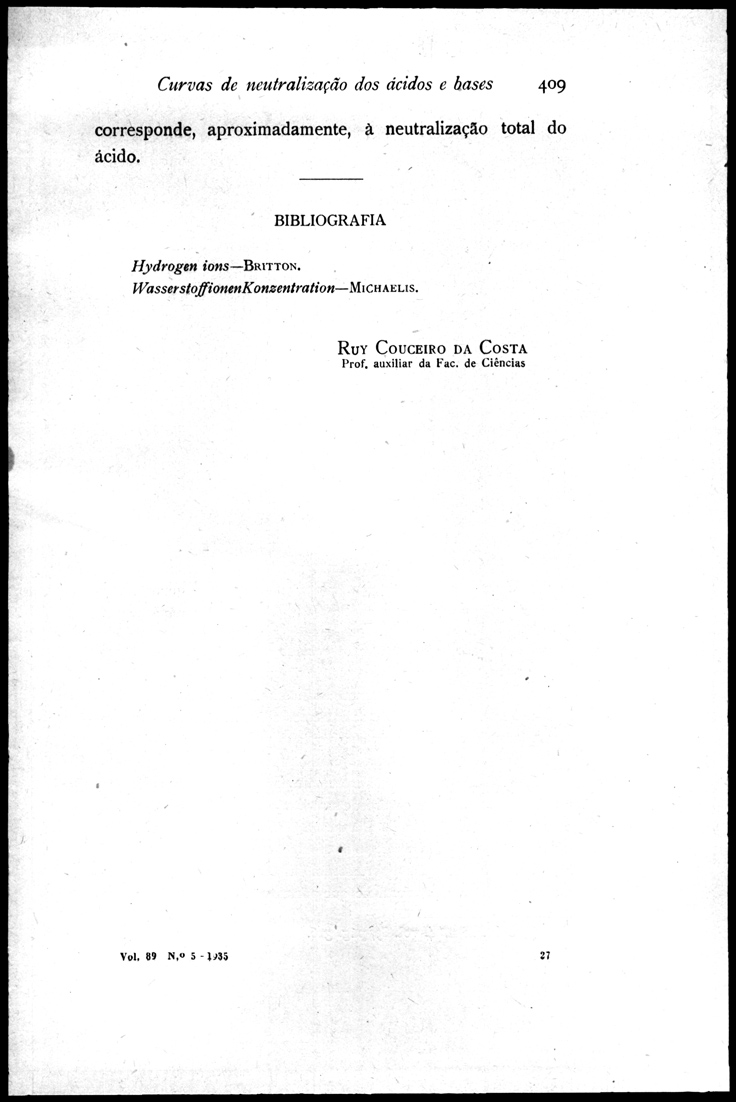 Curvas de neutralização dos ácidos e bases 409

corresponde, aproximadamente, à neutralização total do ácido.

BIBLIOGRAFIA

Hydrogen ions—BRITTON.
WasserstoffionenKonzentration—MICHAELIS.

RUY COUCEIRO DA COSTA
Prof. auxiliar da Fac. de Ciências

Vol. 89 N.º 5 - 1935 27